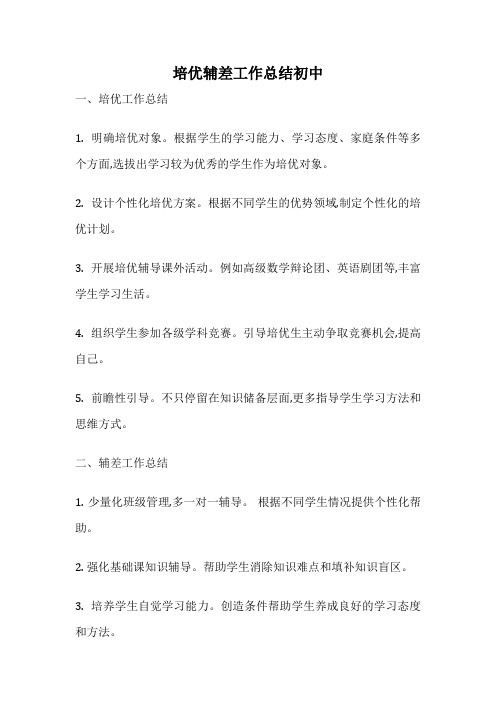 培优辅差工作总结初中

一、培优工作总结

1. 明确培优对象。根据学生的学习能力、学习态度、家庭条件等多个方面,选拔出学习较为优秀的学生作为培优对象。

2. 设计个性化培优方案。根据不同学生的优势领域,制定个性化的培优计划。

3. 开展培优辅导课外活动。例如高级数学辩论团、英语剧团等,丰富学生学习生活。

4. 组织学生参加各级学科竞赛。引导培优生主动争取竞赛机会,提高自己。

5. 前瞻性引导。不只停留在知识储备层面,更多指导学生学习方法和思维方式。

二、辅差工作总结

1. 少量化班级管理,多一对一辅导。 根据不同学生情况提供个性化帮助。

2. 强化基础课知识辅导。帮助学生消除知识难点和填补知识盲区。

3. 培养学生自觉学习能力。创造条件帮助学生养成良好的学习态度和方法。